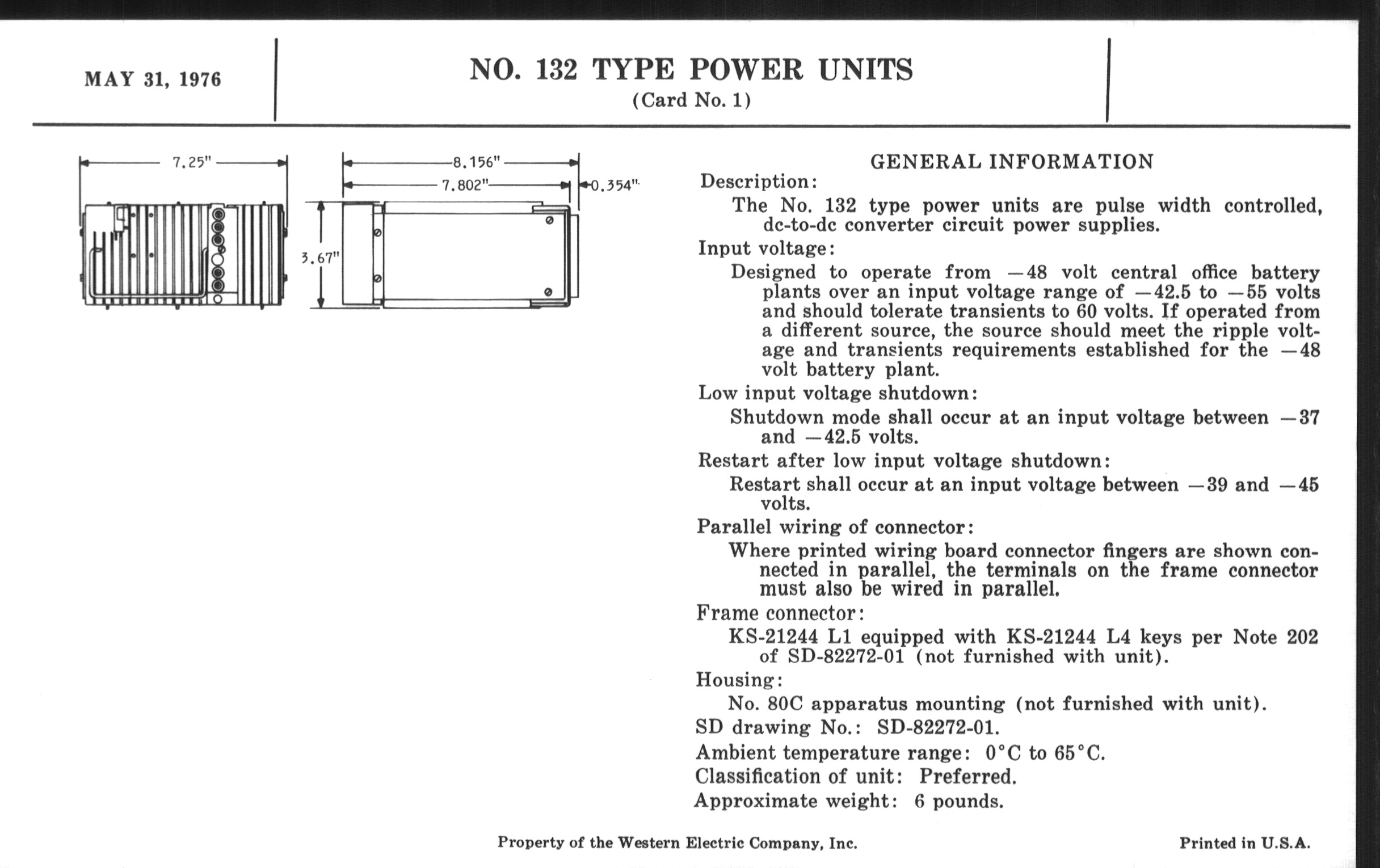 MAY 31, 1976

NO. 132 TYPE POWER UNITS
(Card No. 1)

7.25"

8.156"
7.802"
0.354"

3.67"

GENERAL INFORMATION

Description:
The No. 132 type power units are pulse width controlled, dc-to-dc converter circuit power supplies.

Input voltage:
Designed to operate from —48 volt central office battery plants over an input voltage range of —42.5 to —55 volts and should tolerate transients to 60 volts. If operated from a different source, the source should meet the ripple voltage and transients requirements established for the —48 volt battery plant.

Low input voltage shutdown:
Shutdown mode shall occur at an input voltage between —37 and —42.5 volts.

Restart after low input voltage shutdown:
Restart shall occur at an input voltage between —39 and —45 volts.

Parallel wiring of connector:
Where printed wiring board connector fingers are shown connected in parallel, the terminals on the frame connector must also be wired in parallel.

Frame connector:
KS-21244 L1 equipped with KS-21244 L4 keys per Note 202 of SD-82272-01 (not furnished with unit).

Housing:
No. 80C apparatus mounting (not furnished with unit).

SD drawing No.: SD-82272-01.

Ambient temperature range: 0°C to 65°C.

Classification of unit: Preferred.

Approximate weight: 6 pounds.

Property of the Western Electric Company, Inc.

Printed in U.S.A.